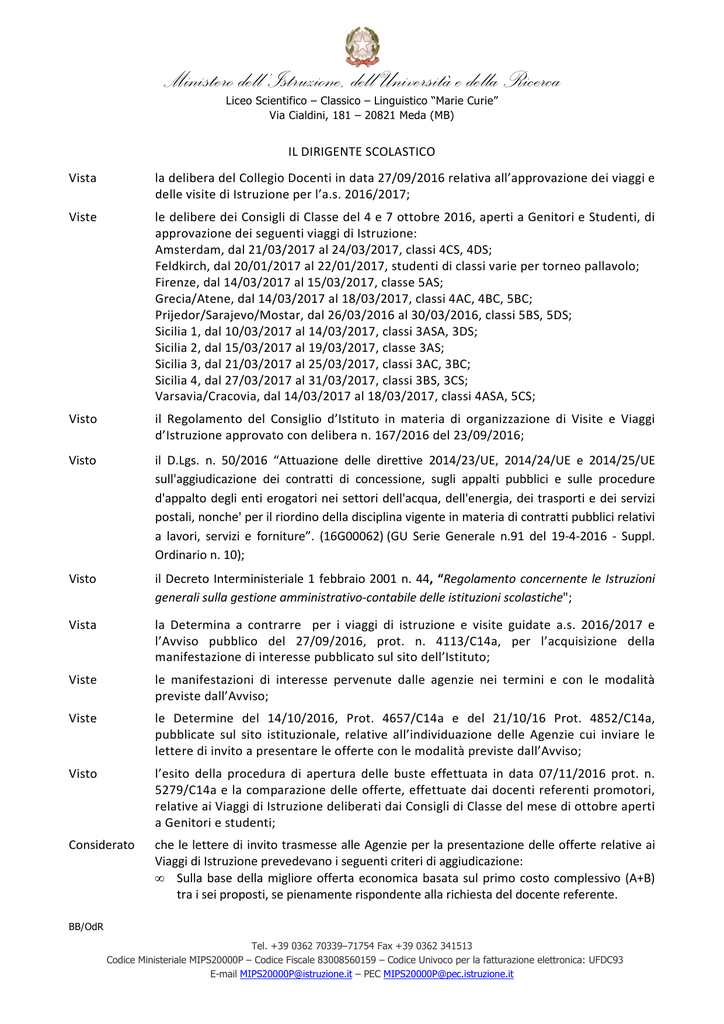 Ministero dell'Istruzione, dell'Università e della Ricerca

Liceo Scientifico – Classico – Linguistico "Marie Curie"
Via Cialdini, 181 – 20821 Meda (MB)

IL DIRIGENTE SCOLASTICO

Vista la delibera del Collegio Docenti in data 27/09/2016 relativa all'approvazione dei viaggi e delle visite di Istruzione per l'a.s. 2016/2017;

Viste le delibere dei Consigli di Classe del 4 e 7 ottobre 2016, aperti a Genitori e Studenti, di approvazione dei seguenti viaggi di Istruzione:
Amsterdam, dal 21/03/2017 al 24/03/2017, classi 4CS, 4DS;
Feldkirch, dal 20/01/2017 al 22/01/2017, studenti di classi varie per torneo pallavolo;
Firenze, dal 14/03/2017 al 15/03/2017, classe 5AS;
Grecia/Atene, dal 14/03/2017 al 18/03/2017, classi 4AC, 4BC, 5BC;
Prijedor/Sarajevo/Mostar, dal 26/03/2016 al 30/03/2016, classi 5BS, 5DS;
Sicilia 1, dal 10/03/2017 al 14/03/2017, classi 3ASA, 3DS;
Sicilia 2, dal 15/03/2017 al 19/03/2017, classe 3AS;
Sicilia 3, dal 21/03/2017 al 25/03/2017, classi 3AC, 3BC;
Sicilia 4, dal 27/03/2017 al 31/03/2017, classi 3BS, 3CS;
Varsavia/Cracovia, dal 14/03/2017 al 18/03/2017, classi 4ASA, 5CS;

Visto il Regolamento del Consiglio d'Istituto in materia di organizzazione di Visite e Viaggi d'Istruzione approvato con delibera n. 167/2016 del 23/09/2016;

Visto il D.Lgs. n. 50/2016 "Attuazione delle direttive 2014/23/UE, 2014/24/UE e 2014/25/UE sull'aggiudicazione dei contratti di concessione, sugli appalti pubblici e sulle procedure d'appalto degli enti erogatori nei settori dell'acqua, dell'energia, dei trasporti e dei servizi postali, nonche' per il riordino della disciplina vigente in materia di contratti pubblici relativi a lavori, servizi e forniture". (16G00062) (GU Serie Generale n.91 del 19-4-2016 - Suppl. Ordinario n. 10);

Visto il Decreto Interministeriale 1 febbraio 2001 n. 44, "Regolamento concernente le Istruzioni generali sulla gestione amministrativo-contabile delle istituzioni scolastiche";

Vista la Determina a contrarre per i viaggi di istruzione e visite guidate a.s. 2016/2017 e l'Avviso pubblico del 27/09/2016, prot. n. 4113/C14a, per l'acquisizione della manifestazione di interesse pubblicato sul sito dell'Istituto;

Viste le manifestazioni di interesse pervenute dalle agenzie nei termini e con le modalità previste dall'Avviso;

Viste le Determine del 14/10/2016, Prot. 4657/C14a e del 21/10/16 Prot. 4852/C14a, pubblicate sul sito istituzionale, relative all'individuazione delle Agenzie cui inviare le lettere di invito a presentare le offerte con le modalità previste dall'Avviso;

Visto l'esito della procedura di apertura delle buste effettuata in data 07/11/2016 prot. n. 5279/C14a e la comparazione delle offerte, effettuate dai docenti referenti promotori, relative ai Viaggi di Istruzione deliberati dai Consigli di Classe del mese di ottobre aperti a Genitori e studenti;

Considerato che le lettere di invito trasmesse alle Agenzie per la presentazione delle offerte relative ai Viaggi di Istruzione prevedevano i seguenti criteri di aggiudicazione:
∞ Sulla base della migliore offerta economica basata sul primo costo complessivo (A+B) tra i sei proposti, se pienamente rispondente alla richiesta del docente referente.

BB/OdR

Tel. +39 0362 70339–71754 Fax +39 0362 341513
Codice Ministeriale MIPS20000P – Codice Fiscale 83008560159 – Codice Univoco per la fatturazione elettronica: UFDC93
E-mail MIPS20000P@istruzione.it – PEC MIPS20000P@pec.istruzione.it